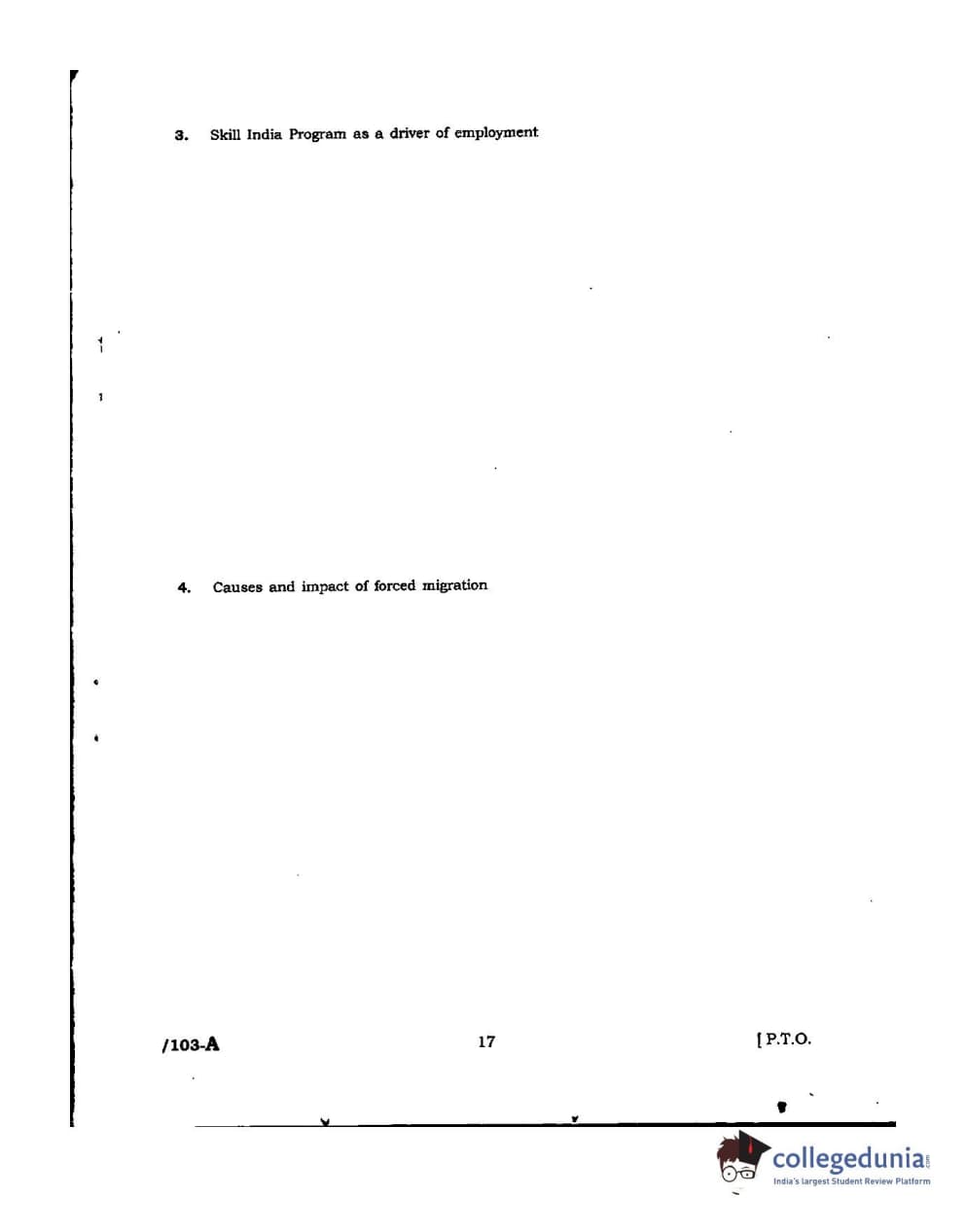 3. Skill India Program as a driver of employment

4. Causes and impact of forced migration

/103-A

17

[ P.T.O.

collegedunia.com
India's largest Student Review Platform